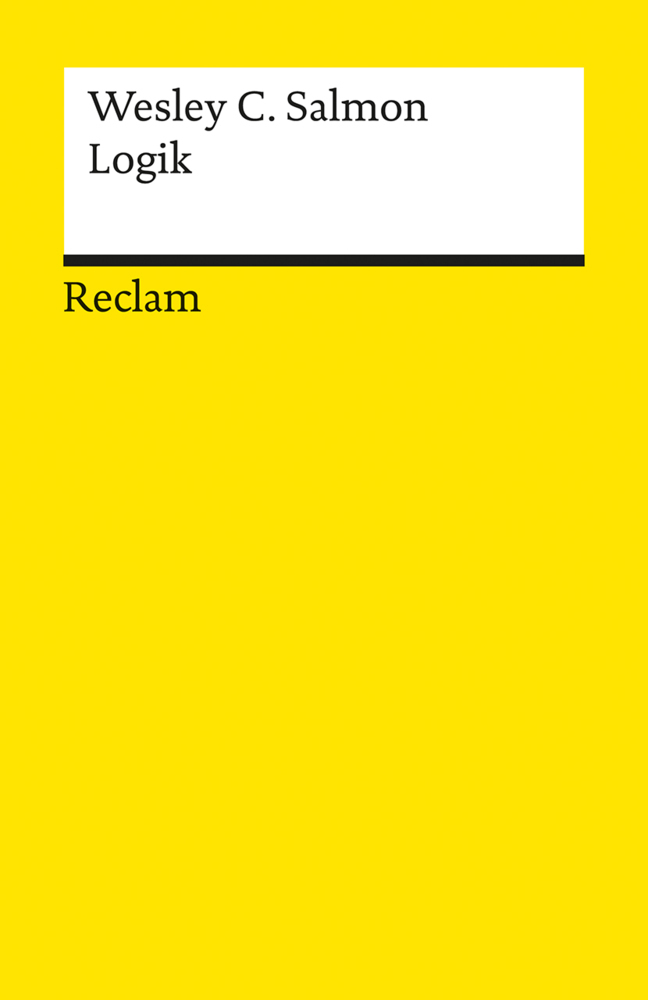 Wesley C. Salmon
Logik

Reclam